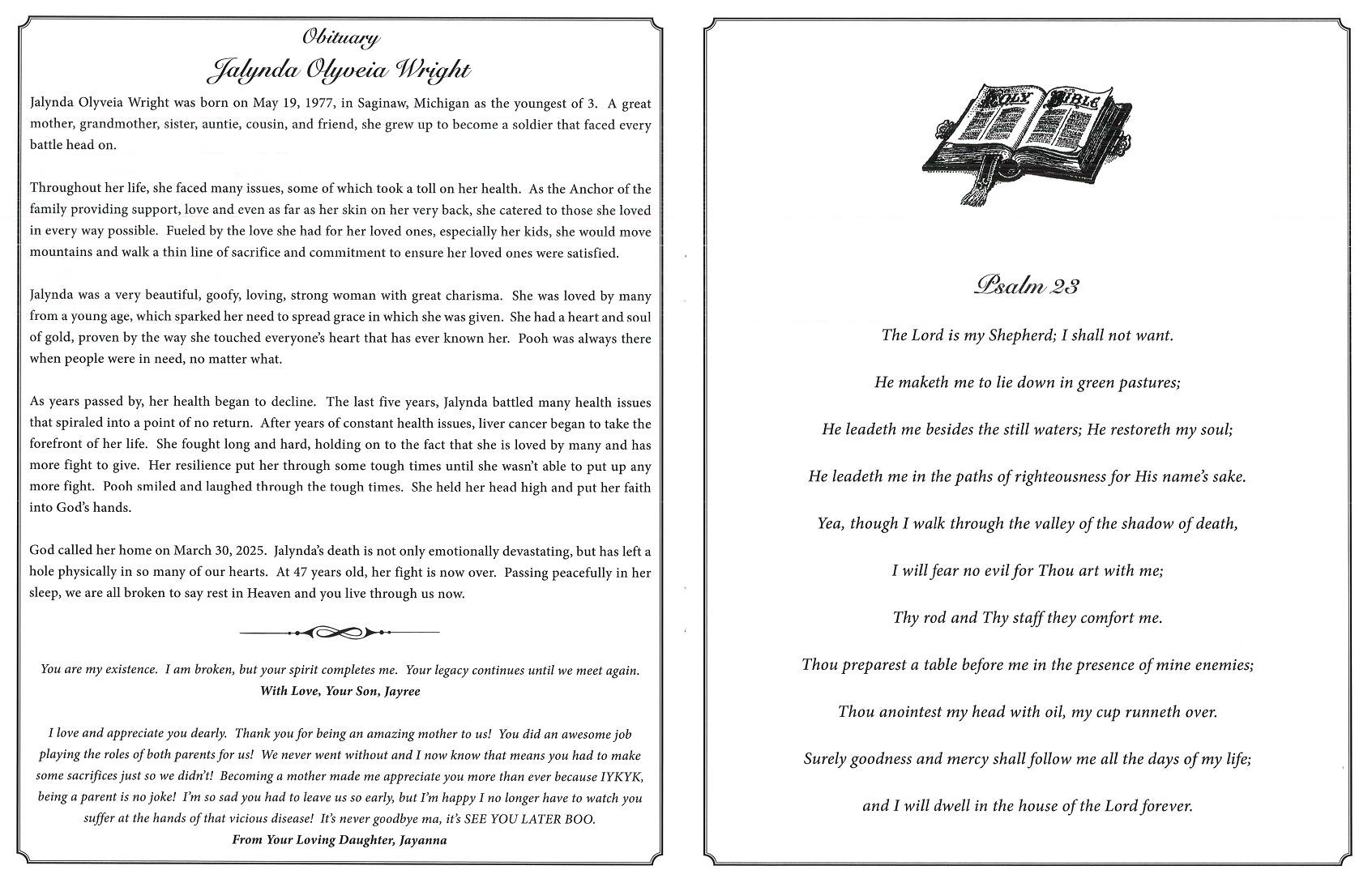 Obituary

Jalynda Olyveia Wright

Jalynda Olyveia Wright was born on May 19, 1977, in Saginaw, Michigan as the youngest of 3. A great mother, grandmother, sister, auntie, cousin, and friend, she grew up to become a soldier that faced every battle head on.

Throughout her life, she faced many issues, some of which took a toll on her health. As the Anchor of the family providing support, love and even as far as her skin on her very back, she catered to those she loved in every way possible. Fueled by the love she had for her loved ones, especially her kids, she would move mountains and walk a thin line of sacrifice and commitment to ensure her loved ones were satisfied.

Jalynda was a very beautiful, goofy, loving, strong woman with great charisma. She was loved by many from a young age, which sparked her need to spread grace in which she was given. She had a heart and soul of gold, proven by the way she touched everyone's heart that has ever known her. Pooh was always there when people were in need, no matter what.

As years passed by, her health began to decline. The last five years, Jalynda battled many health issues that spiraled into a point of no return. After years of constant health issues, liver cancer began to take the forefront of her life. She fought long and hard, holding on to the fact that she is loved by many and has more fight to give. Her resilience put her through some tough times until she wasn't able to put up any more fight. Pooh smiled and laughed through the tough times. She held her head high and put her faith into God's hands.

God called her home on March 30, 2025. Jalynda's death is not only emotionally devastating, but has left a hole physically in so many of our hearts. At 47 years old, her fight is now over. Passing peacefully in her sleep, we are all broken to say rest in Heaven and you live through us now.

You are my existence. I am broken, but your spirit completes me. Your legacy continues until we meet again.
With Love, Your Son, Jayree

I love and appreciate you dearly. Thank you for being an amazing mother to us! You did an awesome job playing the roles of both parents for us! We never went without and I now know that means you had to make some sacrifices just so we didn't! Becoming a mother made me appreciate you more than ever because IYKYK, being a parent is no joke! I'm so sad you had to leave us so early, but I'm happy I no longer have to watch you suffer at the hands of that vicious disease! It's never goodbye ma, it's SEE YOU LATER BOO.
From Your Loving Daughter, Jayanna

HOLY BIBLE

Psalm 23

The Lord is my Shepherd; I shall not want.

He maketh me to lie down in green pastures;

He leadeth me besides the still waters; He restoreth my soul;

He leadeth me in the paths of righteousness for His name's sake.

Yea, though I walk through the valley of the shadow of death,

I will fear no evil for Thou art with me;

Thy rod and Thy staff they comfort me.

Thou preparest a table before me in the presence of mine enemies;

Thou anointest my head with oil, my cup runneth over.

Surely goodness and mercy shall follow me all the days of my life;

and I will dwell in the house of the Lord forever.